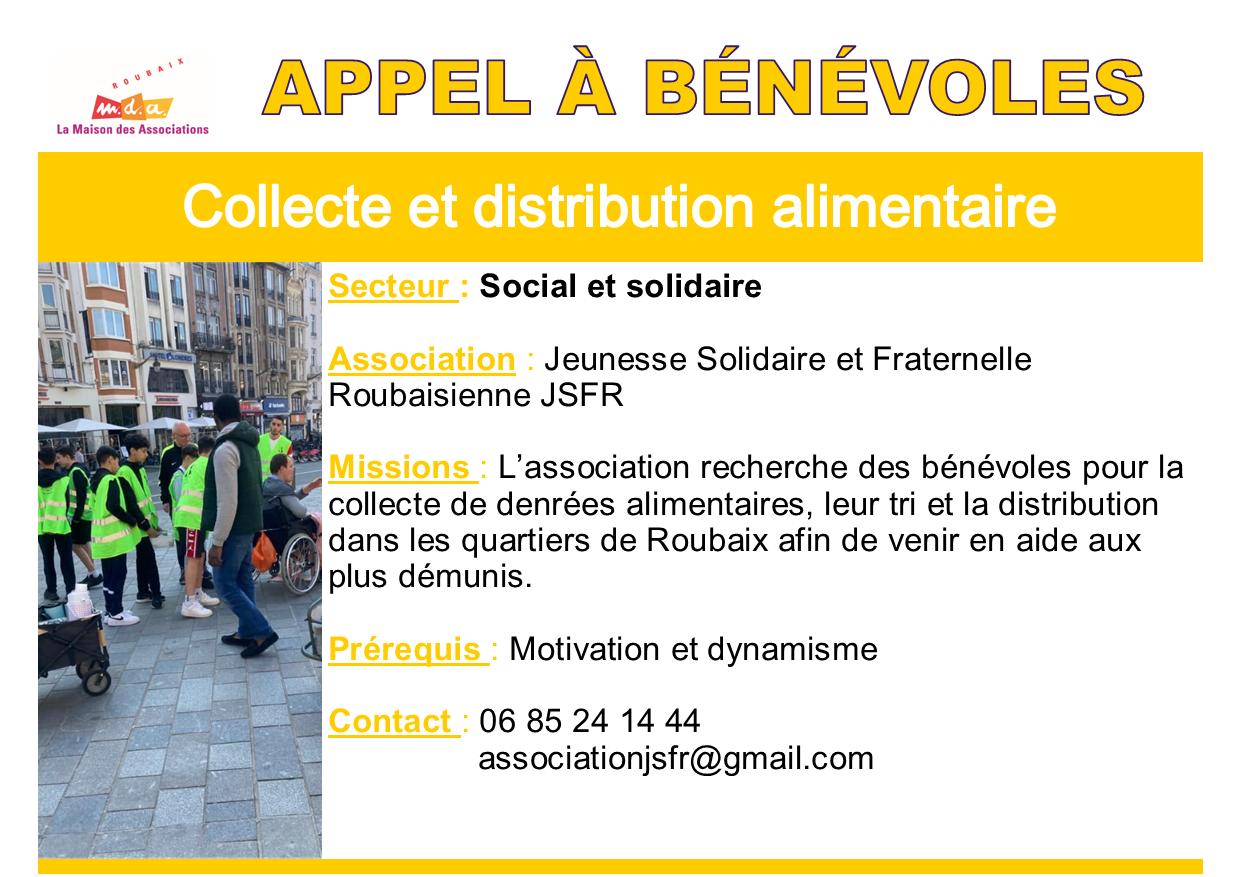 ROUBAIX
m.d.a.
La Maison des Associations

APPEL À BÉNÉVOLES

Collecte et distribution alimentaire

Secteur : Social et solidaire

Association : Jeunesse Solidaire et Fraternelle Roubaisienne JSFR

Missions : L'association recherche des bénévoles pour la collecte de denrées alimentaires, leur tri et la distribution dans les quartiers de Roubaix afin de venir en aide aux plus démunis.

Prérequis : Motivation et dynamisme

Contact : 06 85 24 14 44
associationjsfr@gmail.com